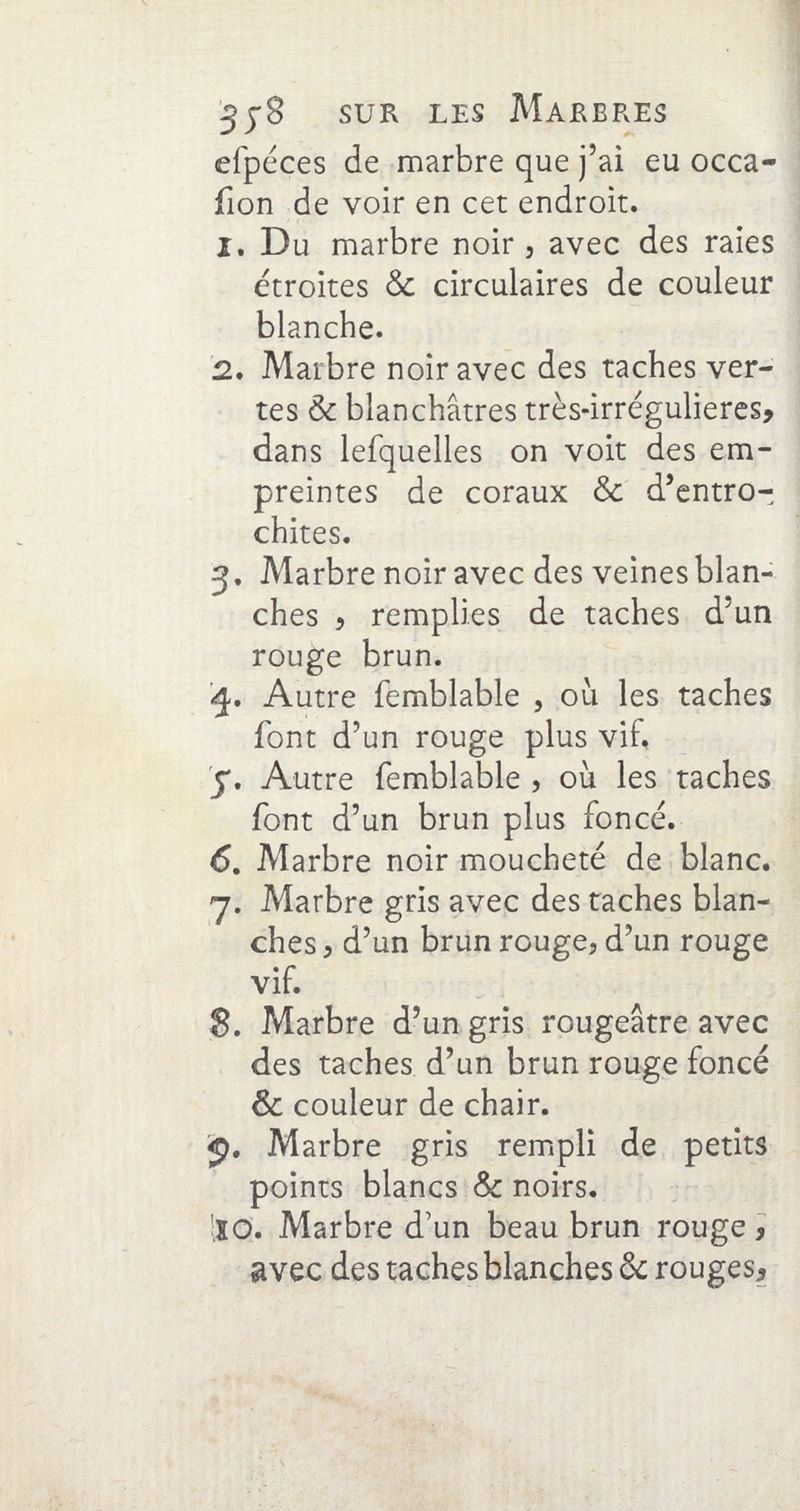 358 SUR LES MARBRES

efpéces de marbre que j'ai eu occafion de voir en cet endroit.

1. Du marbre noir, avec des raies étroites & circulaires de couleur blanche.

2. Marbre noir avec des taches vertes & blanchâtres très-irrégulieres, dans lefquelles on voit des empreintes de coraux & d'entrochites.

3. Marbre noir avec des veines blanches, remplies de taches d'un rouge brun.

4. Autre femblable, où les taches font d'un rouge plus vif.

5. Autre femblable, où les taches font d'un brun plus foncé.

6. Marbre noir moucheté de blanc.

7. Marbre gris avec des taches blanches, d'un brun rouge, d'un rouge vif.

8. Marbre d'un gris rougeâtre avec des taches d'un brun rouge foncé & couleur de chair.

9. Marbre gris rempli de petits points blancs & noirs.

10. Marbre d'un beau brun rouge, avec des taches blanches & rouges,